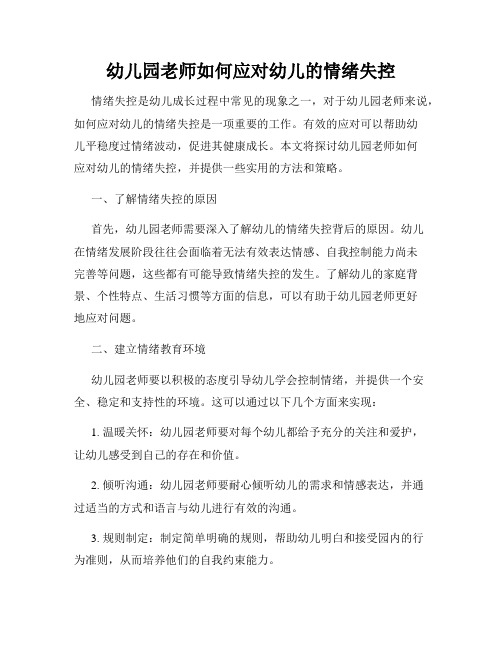 幼儿园老师如何应对幼儿的情绪失控

情绪失控是幼儿成长过程中常见的现象之一，对于幼儿园老师来说，如何应对幼儿的情绪失控是一项重要的工作。有效的应对可以帮助幼儿平稳度过情绪波动，促进其健康成长。本文将探讨幼儿园老师如何应对幼儿的情绪失控，并提供一些实用的方法和策略。

一、了解情绪失控的原因

首先，幼儿园老师需要深入了解幼儿的情绪失控背后的原因。幼儿在情绪发展阶段往往会面临着无法有效表达情感、自我控制能力尚未完善等问题，这些都有可能导致情绪失控的发生。了解幼儿的家庭背景、个性特点、生活习惯等方面的信息，可以有助于幼儿园老师更好地应对问题。

二、建立情绪教育环境

幼儿园老师要以积极的态度引导幼儿学会控制情绪，并提供一个安全、稳定和支持性的环境。这可以通过以下几个方面来实现：

1. 温暖关怀：幼儿园老师要对每个幼儿都给予充分的关注和爱护，让幼儿感受到自己的存在和价值。

2. 倾听沟通：幼儿园老师要耐心倾听幼儿的需求和情感表达，并通过适当的方式和语言与幼儿进行有效的沟通。

3. 规则制定：制定简单明确的规则，帮助幼儿明白和接受园内的行为准则，从而培养他们的自我约束能力。